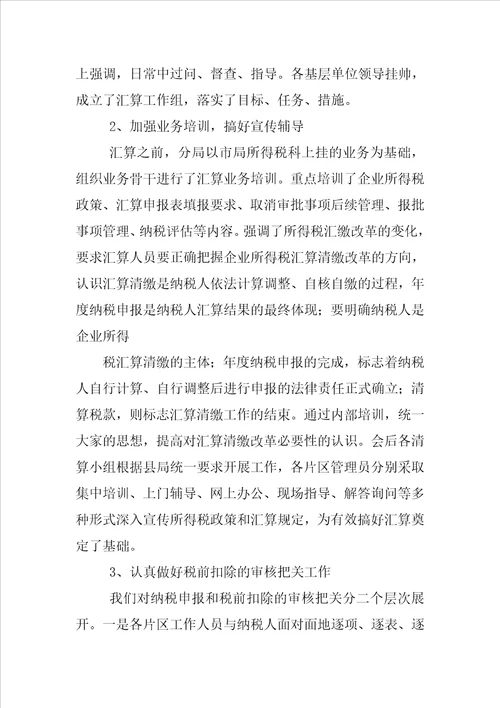 上强调，日常中过问、督查、指导。各基层单位领导挂帅，成立了汇算工作组，落实了目标、任务、措施。

2、加强业务培训，搞好宣传辅导

汇算之前，分局以市局所得税科上挂的业务为基础，组织业务骨干进行了汇算业务培训。重点培训了企业所得税政策、汇算申报表填报要求、取消审批事项后续管理、报批事项管理、纳税评估等内容。强调了所得税汇缴改革的变化，要求汇算人员要正确把握企业所得税汇算清缴改革的方向，认识汇算清缴是纳税人依法计算调整、自核自缴的过程，年度纳税申报是纳税人汇算结果的最终体现；要明确纳税人是企业所得

税汇算清缴的主体；年度纳税申报的完成，标志着纳税人自行计算、自行调整后进行申报的法律责任正式确立；清算税款，则标志汇算清缴工作的结束。通过内部培训，统一大家的思想，提高对汇算清缴改革必要性的认识。会后各清算小组根据县局统一要求开展工作，各片区管理员分别采取集中培训、上门辅导、网上办公、现场指导、解答询问等多种形式深入宣传所得税政策和汇算规定，为有效搞好汇算奠定了基础。

3、认真做好税前扣除的审核把关工作

我们对纳税申报和税前扣除的审核把关分二个层次展开。一是各片区工作人员与纳税人面对面地逐项、逐表、逐